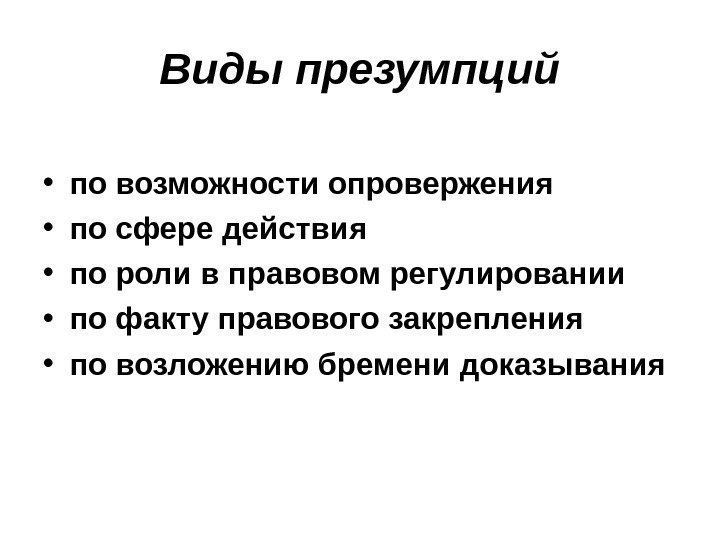 Виды презумпций

• по возможности опровержения
• по сфере действия
• по роли в правовом регулировании
• по факту правового закрепления
• по возложению бремени доказывания